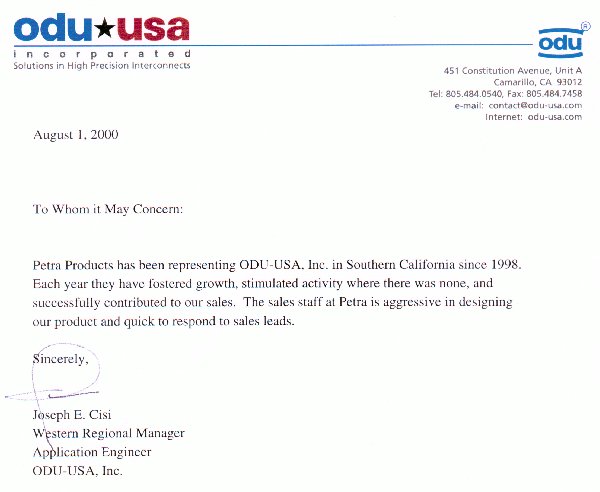 odu★usa
incorporated
Solutions in High Precision Interconnects

odu®

451 Constitution Avenue, Unit A
Camarillo, CA 93012
Tel: 805.484.0540, Fax: 805.484.7458
e-mail: contact@odu-usa.com
Internet: odu-usa.com

August 1, 2000

To Whom it May Concern:

Petra Products has been representing ODU-USA, Inc. in Southern California since 1998. Each year they have fostered growth, stimulated activity where there was none, and successfully contributed to our sales. The sales staff at Petra is aggressive in designing our product and quick to respond to sales leads.

Sincerely,

Joseph E. Cisi
Western Regional Manager
Application Engineer
ODU-USA, Inc.